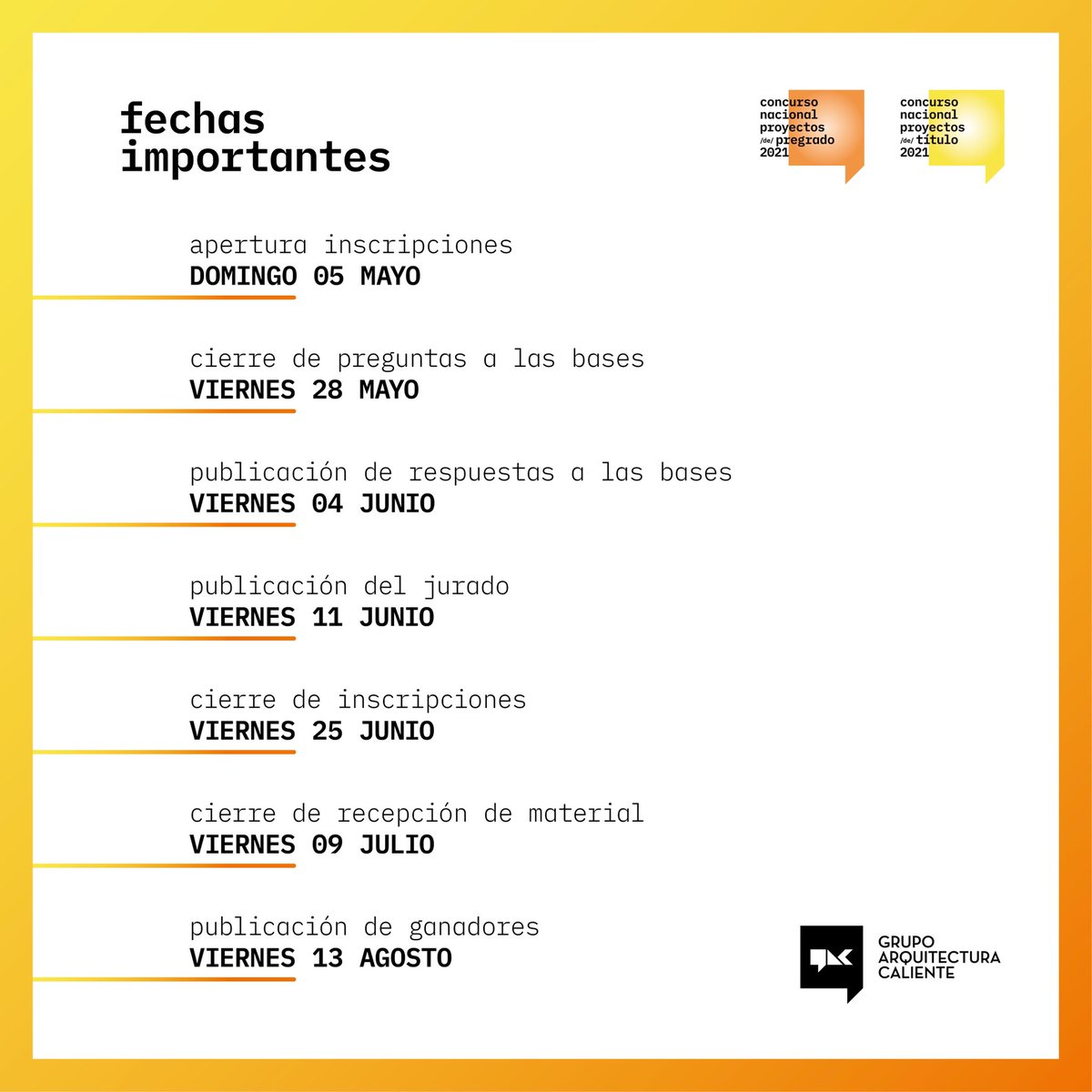 fechas
importantes

concurso
nacional
proyectos
/de/ pregrado
2021

concurso
nacional
proyectos
/de/ título
2021

apertura inscripciones
DOMINGO 05 MAYO

cierre de preguntas a las bases
VIERNES 28 MAYO

publicación de respuestas a las bases
VIERNES 04 JUNIO

publicación del jurado
VIERNES 11 JUNIO

cierre de inscripciones
VIERNES 25 JUNIO

cierre de recepción de material
VIERNES 09 JULIO

publicación de ganadores
VIERNES 13 AGOSTO

GRUPO
ARQUITECTURA
CALIENTE